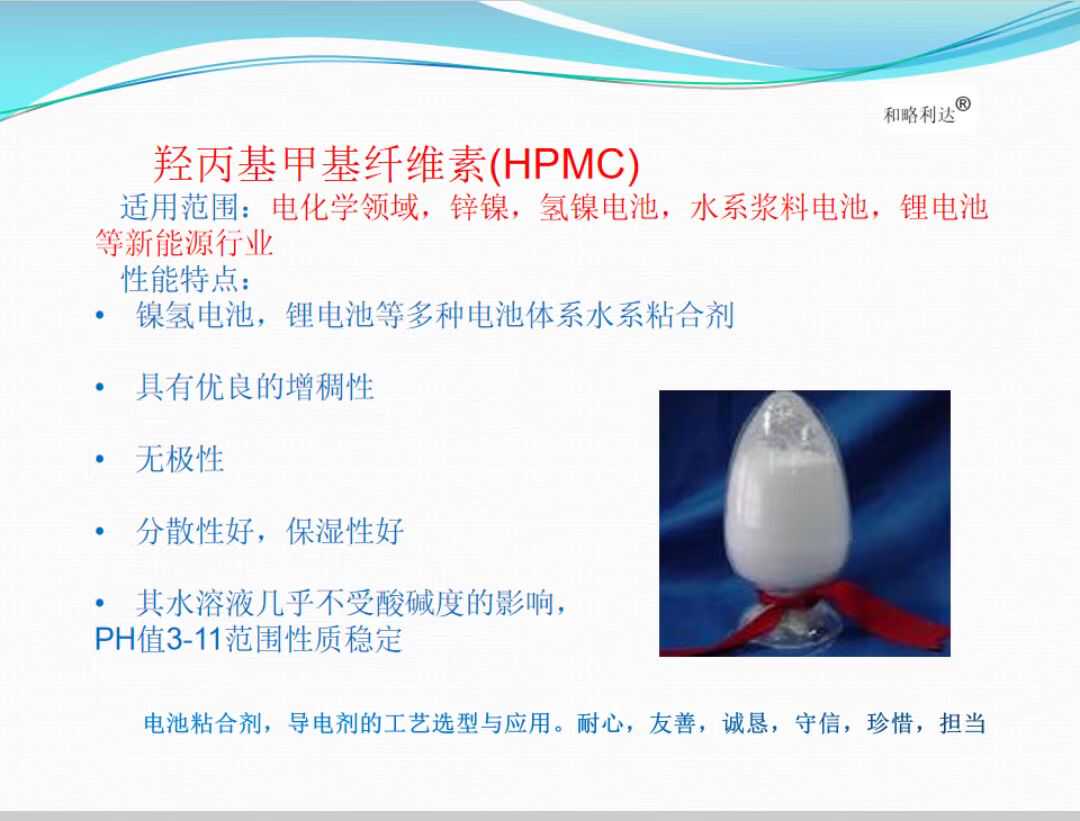 和略利达®

羟丙基甲基纤维素(HPMC)

适用范围：电化学领域，锌镍，氢镍电池，水系浆料电池，锂电池等新能源行业

性能特点：

• 镍氢电池，锂电池等多种电池体系水系粘合剂

• 具有优良的增稠性

• 无极性

• 分散性好，保湿性好

• 其水溶液几乎不受酸碱度的影响，PH值3-11范围性质稳定

电池粘合剂，导电剂的工艺选型与应用。耐心，友善，诚恳，守信，珍惜，担当